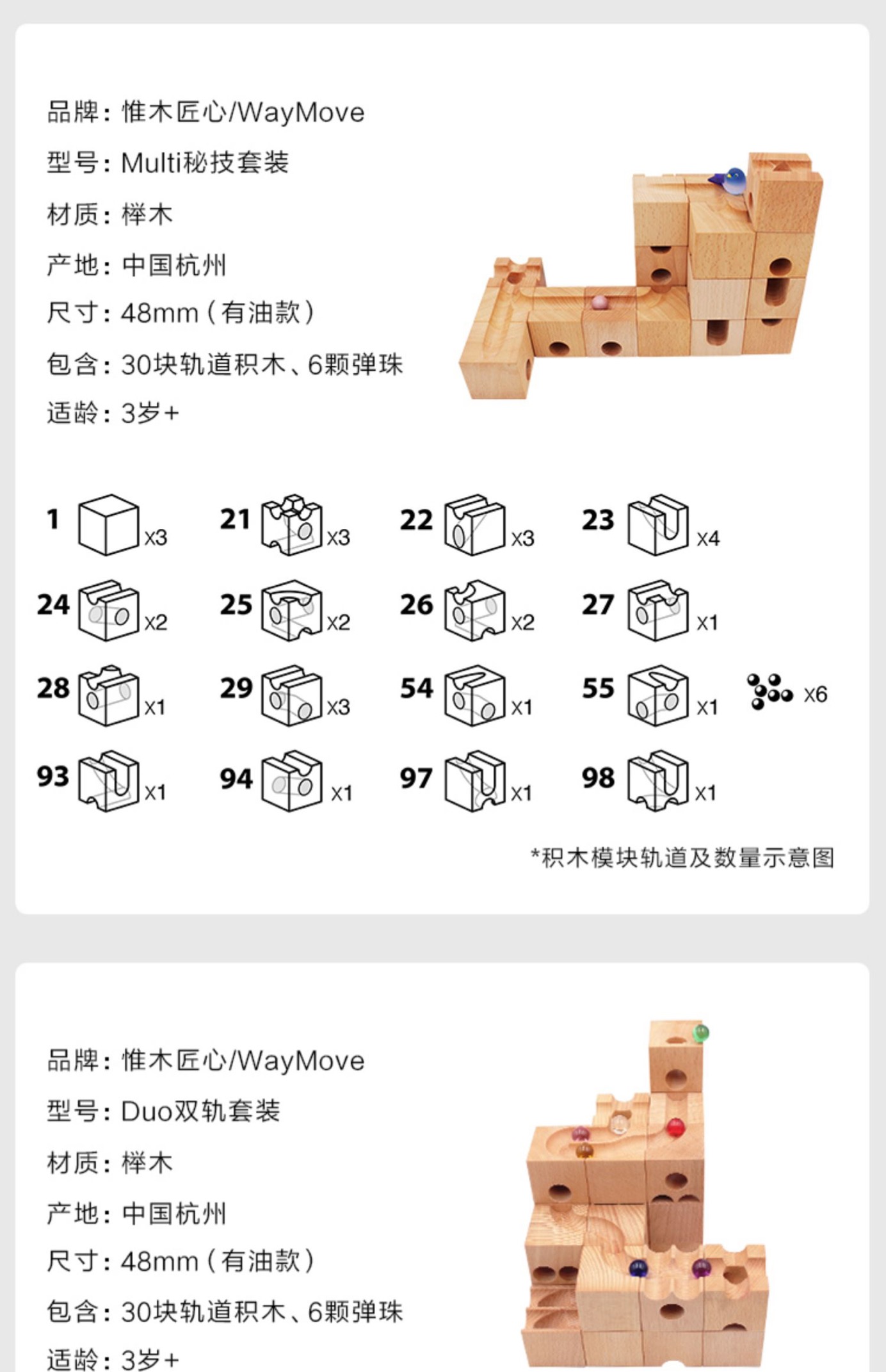 品牌：惟木匠心/WayMove
型号：Multi秘技套装
材质：榉木
产地：中国杭州
尺寸：48mm（有油款）
包含：30块轨道积木、6颗弹珠
适龄：3岁+

1 x3
21 x3
22 x3
23 x4
24 x2
25 x2
26 x2
27 x1
28 x1
29 x3
54 x1
55 x1
x6
93 x1
94 x1
97 x1
98 x1

*积木模块轨道及数量示意图

品牌：惟木匠心/WayMove
型号：Duo双轨套装
材质：榉木
产地：中国杭州
尺寸：48mm（有油款）
包含：30块轨道积木、6颗弹珠
适龄：3岁+